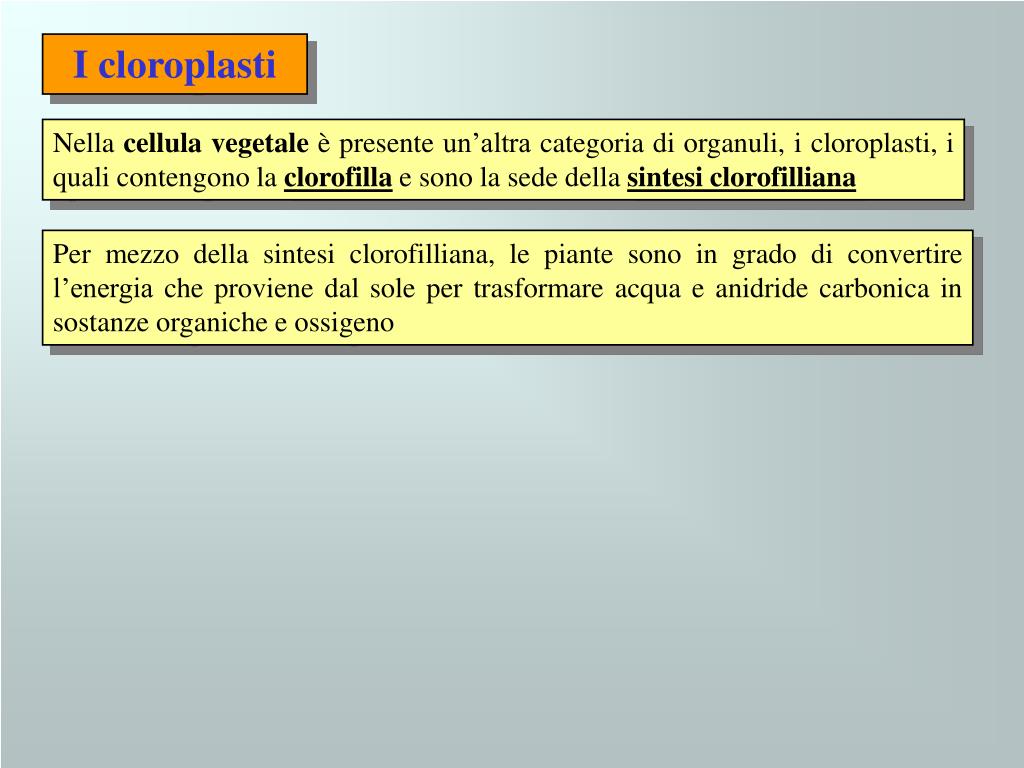 I cloroplasti

Nella cellula vegetale è presente un’altra categoria di organuli, i cloroplasti, i quali contengono la clorofilla e sono la sede della sintesi clorofilliana

Per mezzo della sintesi clorofilliana, le piante sono in grado di convertire l’energia che proviene dal sole per trasformare acqua e anidride carbonica in sostanze organiche e ossigeno